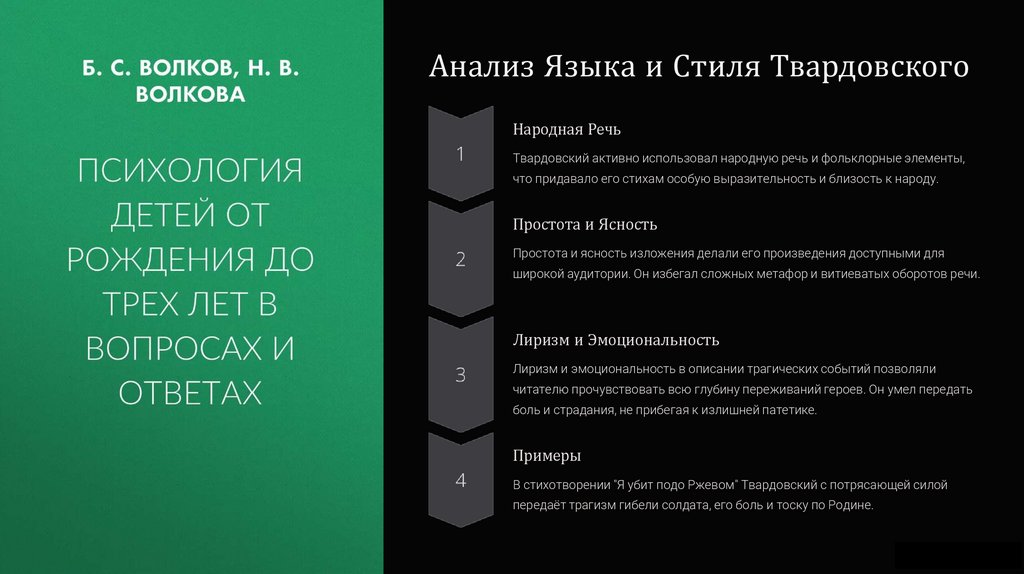 Б. С. ВОЛКОВ, Н. В. ВОЛКОВА

ПСИХОЛОГИЯ ДЕТЕЙ ОТ РОЖДЕНИЯ ДО ТРЕХ ЛЕТ В ВОПРОСАХ И ОТВЕТАХ

Анализ Языка и Стиля Твардовского

1

Народная Речь

Твардовский активно использовал народную речь и фольклорные элементы, что придавало его стихам особую выразительность и близость к народу.

2

Простота и Ясность

Простота и ясность изложения делали его произведения доступными для широкой аудитории. Он избегал сложных метафор и витиеватых оборотов речи.

3

Лиризм и Эмоциональность

Лиризм и эмоциональность в описании трагических событий позволяли читателю прочувствовать всю глубину переживаний героев. Он умел передать боль и страдания, не прибегая к излишней патетике.

4

Примеры

В стихотворении "Я убит подо Ржевом" Твардовский с потрясающей силой передаёт трагизм гибели солдата, его боль и тоску по Родине.